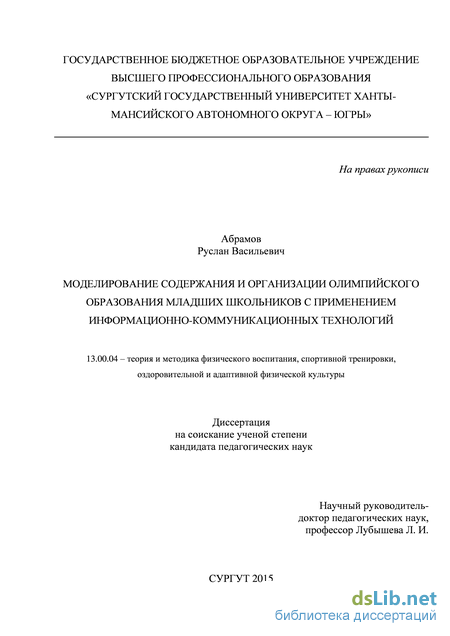 ГОСУДАРСТВЕННОЕ БЮДЖЕТНОЕ ОБРАЗОВАТЕЛЬНОЕ УЧРЕЖДЕНИЕ ВЫСШЕГО ПРОФЕССИОНАЛЬНОГО ОБРАЗОВАНИЯ «СУРГУТСКИЙ ГОСУДАРСТВЕННЫЙ УНИВЕРСИТЕТ ХАНТЫ-МАНСИЙСКОГО АВТОНОМНОГО ОКРУГА – ЮГРЫ»

На правах рукописи

Абрамов
Руслан Васильевич

МОДЕЛИРОВАНИЕ СОДЕРЖАНИЯ И ОРГАНИЗАЦИИ ОЛИМПИЙСКОГО ОБРАЗОВАНИЯ МЛАДШИХ ШКОЛЬНИКОВ С ПРИМЕНЕНИЕМ ИНФОРМАЦИОННО-КОММУНИКАЦИОННЫХ ТЕХНОЛОГИЙ

13.00.04 – теория и методика физического воспитания, спортивной тренировки, оздоровительной и адаптивной физической культуры

Диссертация
на соискание ученой степени
кандидата педагогических наук

Научный руководитель-
доктор педагогических наук,
профессор Лубышева Л. И.

СУРГУТ 2015

dsLib.net
библиотека диссертаций